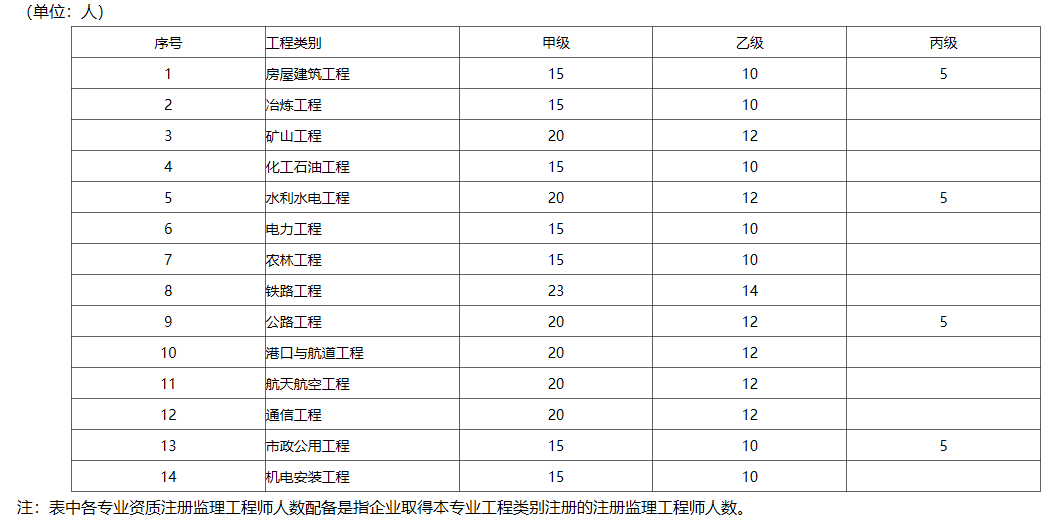 （单位：人）

| 序号 | 工程类别 | 甲级 | 乙级 | 丙级 |
|---|---|---|---|---|
| 1 | 房屋建筑工程 | 15 | 10 | 5 |
| 2 | 冶炼工程 | 15 | 10 | |
| 3 | 矿山工程 | 20 | 12 | |
| 4 | 化工石油工程 | 15 | 10 | |
| 5 | 水利水电工程 | 20 | 12 | 5 |
| 6 | 电力工程 | 15 | 10 | |
| 7 | 农林工程 | 15 | 10 | |
| 8 | 铁路工程 | 23 | 14 | |
| 9 | 公路工程 | 20 | 12 | 5 |
| 10 | 港口与航道工程 | 20 | 12 | |
| 11 | 航天航空工程 | 20 | 12 | |
| 12 | 通信工程 | 20 | 12 | |
| 13 | 市政公用工程 | 15 | 10 | 5 |
| 14 | 机电安装工程 | 15 | 10 | |

注：表中各专业资质注册监理工程师人数配备是指企业取得本专业工程类别注册的注册监理工程师人数。